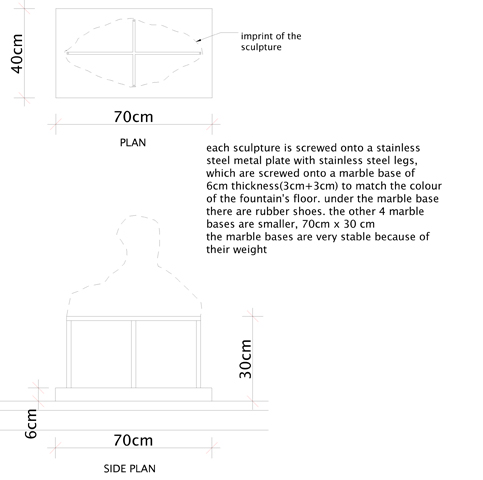 40cm

imprint of the sculpture

70cm

PLAN

each sculpture is screwed onto a stainless steel metal plate with stainless steel legs, which are screwed onto a marble base of 6cm thickness(3cm+3cm) to match the colour of the fountain's floor. under the marble base there are rubber shoes. the other 4 marble bases are smaller, 70cm x 30 cm
the marble bases are very stable because of their weight

30cm

6cm

70cm

SIDE PLAN